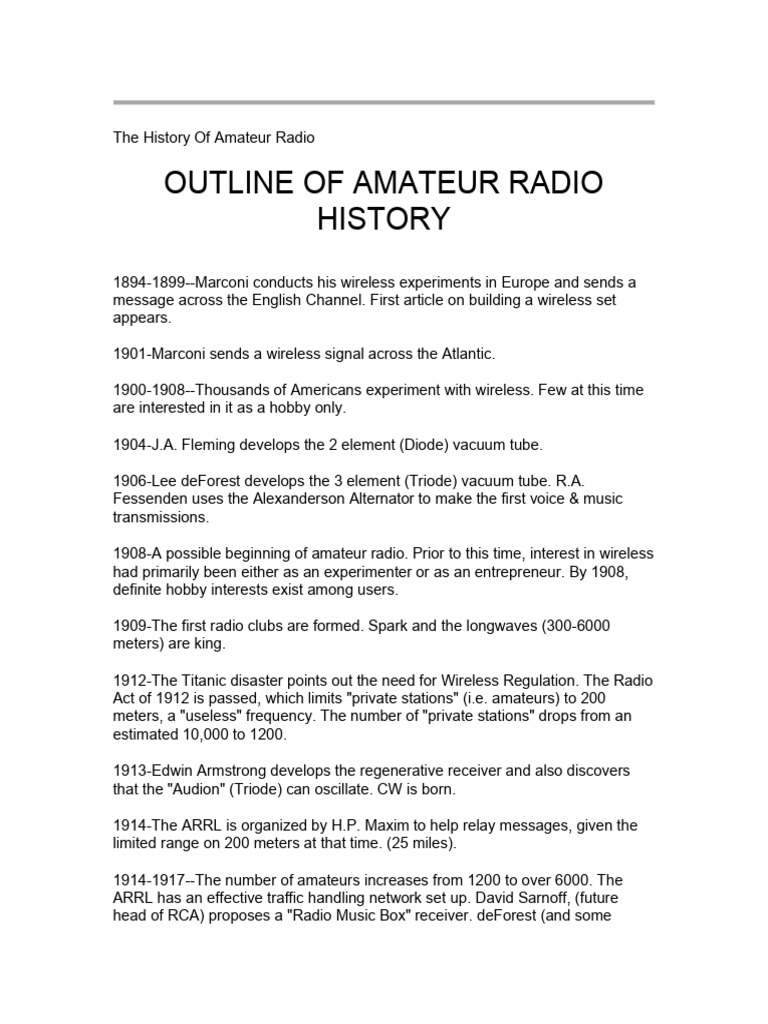 The History Of Amateur Radio

OUTLINE OF AMATEUR RADIO HISTORY

1894-1899--Marconi conducts his wireless experiments in Europe and sends a message across the English Channel. First article on building a wireless set appears.

1901-Marconi sends a wireless signal across the Atlantic.

1900-1908--Thousands of Americans experiment with wireless. Few at this time are interested in it as a hobby only.

1904-J.A. Fleming develops the 2 element (Diode) vacuum tube.

1906-Lee deForest develops the 3 element (Triode) vacuum tube. R.A. Fessenden uses the Alexanderson Alternator to make the first voice & music transmissions.

1908-A possible beginning of amateur radio. Prior to this time, interest in wireless had primarily been either as an experimenter or as an entrepreneur. By 1908, definite hobby interests exist among users.

1909-The first radio clubs are formed. Spark and the longwaves (300-6000 meters) are king.

1912-The Titanic disaster points out the need for Wireless Regulation. The Radio Act of 1912 is passed, which limits "private stations" (i.e. amateurs) to 200 meters, a "useless" frequency. The number of "private stations" drops from an estimated 10,000 to 1200.

1913-Edwin Armstrong develops the regenerative receiver and also discovers that the "Audion" (Triode) can oscillate. CW is born.

1914-The ARRL is organized by H.P. Maxim to help relay messages, given the limited range on 200 meters at that time. (25 miles).

1914-1917--The number of amateurs increases from 1200 to over 6000. The ARRL has an effective traffic handling network set up. David Sarnoff, (future head of RCA) proposes a "Radio Music Box" receiver. deForest (and some